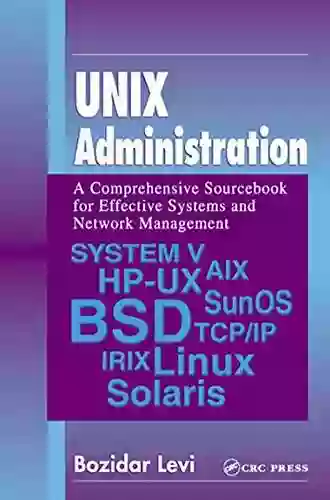 UNIX Administration

A Comprehensive Sourcebook for Effective Systems and Network Management

SYSTEM V
HP-UX
AIX
SunOS
BSD
TCP/IP
IRIX
Linux
Solaris

Bozidar Levi

CRC PRESS